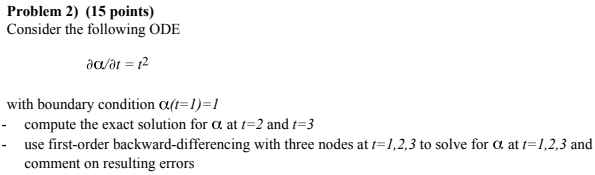 **Problem 2) (15 points)**
Consider the following ODE

$\partial\alpha/\partial t = t^2$

with boundary condition $\alpha(t=1)=1$
- compute the exact solution for $\alpha$ at $t=2$ and $t=3$
- use first-order backward-differencing with three nodes at $t=1,2,3$ to solve for $\alpha$ at $t=1,2,3$ and comment on resulting errors